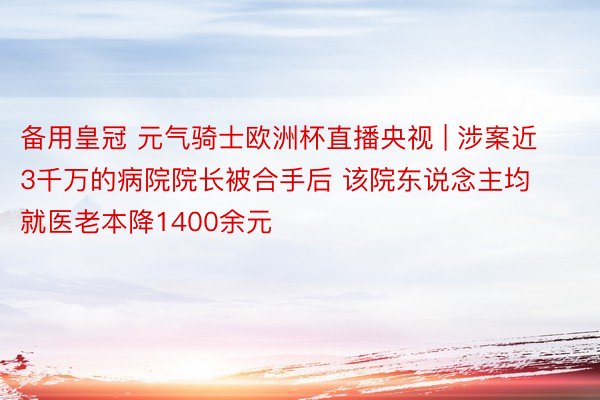 备用皇冠 元气骑士欧洲杯直播央视 | 涉案近3千万的病院院长被合手后 该院东说念主均就医老本降1400余元